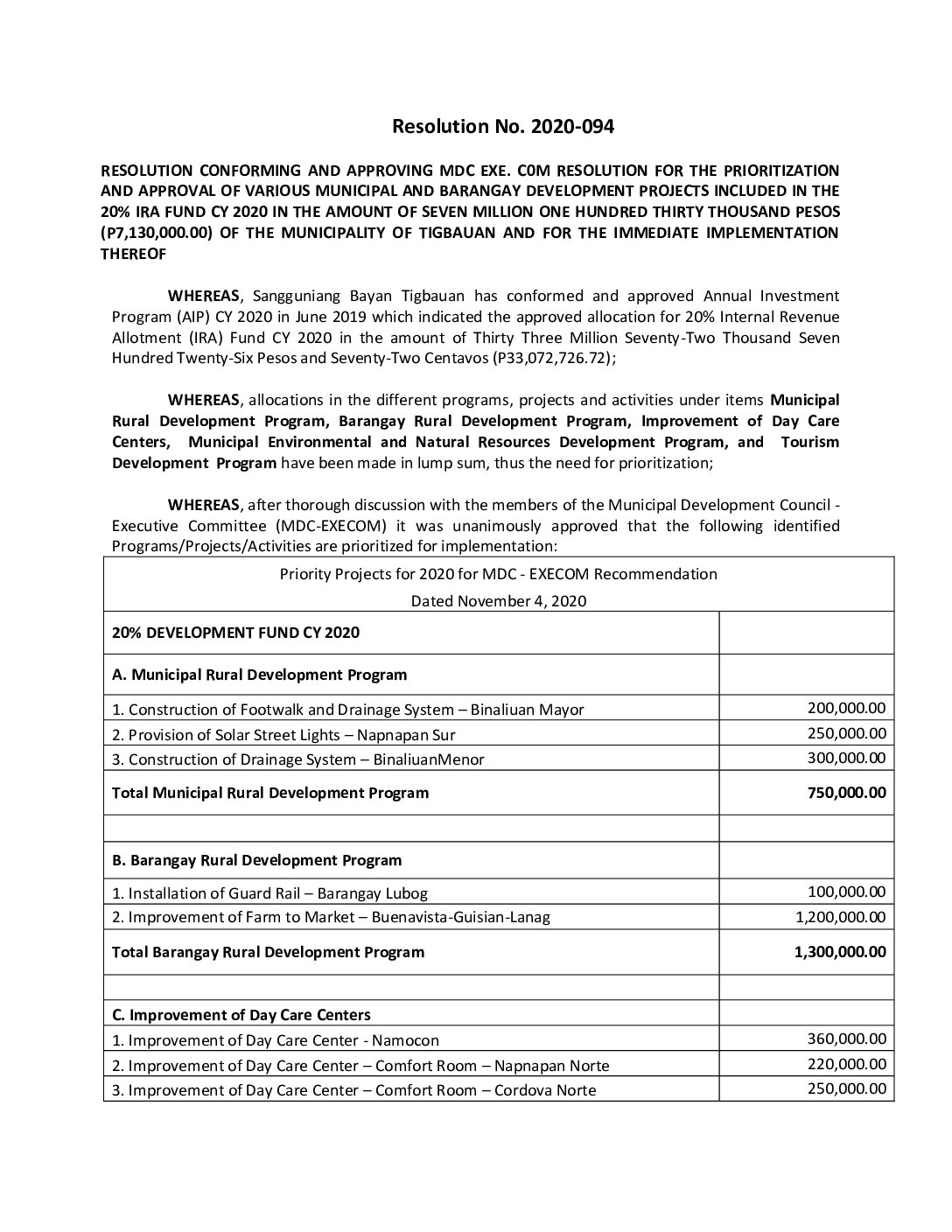 Resolution No. 2020-094

RESOLUTION CONFORMING AND APPROVING MDC EXE. C0M RESOLUTION FOR THE PRIORITIZATION AND APPROVAL OF VARIOUS MUNICIPAL AND BARANGAY DEVELOPMENT PROJECTS INCLUDED IN THE 20% IRA FUND CY 2020 IN THE AMOUNT OF SEVEN MILLION ONE HUNDRED THIRTY THOUSAND PESOS (P7,130,000.00) OF THE MUNICIPALITY OF TIGBAUAN AND FOR THE IMMEDIATE IMPLEMENTATION THEREOF

WHEREAS, Sangguniang Bayan Tigbauan has conformed and approved Annual Investment Program (AIP) CY 2020 in June 2019 which indicated the approved allocation for 20% Internal Revenue Allotment (IRA) Fund CY 2020 in the amount of Thirty Three Million Seventy-Two Thousand Seven Hundred Twenty-Six Pesos and Seventy-Two Centavos (P33,072,726.72);

WHEREAS, allocations in the different programs, projects and activities under items Municipal Rural Development Program, Barangay Rural Development Program, Improvement of Day Care Centers, Municipal Environmental and Natural Resources Development Program, and Tourism Development Program have been made in lump sum, thus the need for prioritization;

WHEREAS, after thorough discussion with the members of the Municipal Development Council - Executive Committee (MDC-EXECOM) it was unanimously approved that the following identified Programs/Projects/Activities are prioritized for implementation:

| Priority Projects for 2020 for MDC - EXECOM Recommendation Dated November 4, 2020 | |
|---|---|
| 20% DEVELOPMENT FUND CY 2020 | |
| A. Municipal Rural Development Program | |
| 1. Construction of Footwalk and Drainage System – Binaliuan Mayor | 200,000.00 |
| 2. Provision of Solar Street Lights – Napnapan Sur | 250,000.00 |
| 3. Construction of Drainage System – BinaliuanMenor | 300,000.00 |
| Total Municipal Rural Development Program | 750,000.00 |
| | |
| B. Barangay Rural Development Program | |
| 1. Installation of Guard Rail – Barangay Lubog | 100,000.00 |
| 2. Improvement of Farm to Market – Buenavista-Guisian-Lanag | 1,200,000.00 |
| Total Barangay Rural Development Program | 1,300,000.00 |
| | |
| C. Improvement of Day Care Centers | |
| 1. Improvement of Day Care Center - Namocon | 360,000.00 |
| 2. Improvement of Day Care Center – Comfort Room – Napnapan Norte | 220,000.00 |
| 3. Improvement of Day Care Center – Comfort Room – Cordova Norte | 250,000.00 |